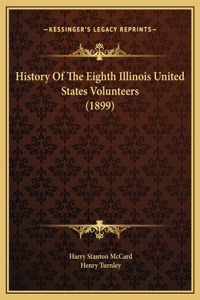 —KESSINGER'S LEGACY REPRINTS—

History Of The Eighth Illinois United States Volunteers (1899)

Harry Stanton McCard
Henry Turnley